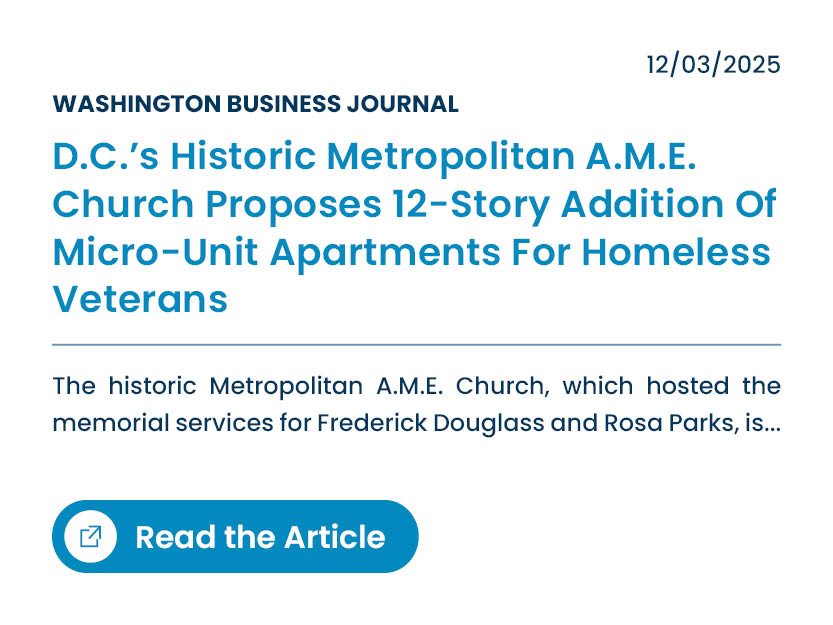 12/03/2025

WASHINGTON BUSINESS JOURNAL

D.C.'s Historic Metropolitan A.M.E. Church Proposes 12-Story Addition Of Micro-Unit Apartments For Homeless Veterans

The historic Metropolitan A.M.E. Church, which hosted the memorial services for Frederick Douglass and Rosa Parks, is...

Read the Article